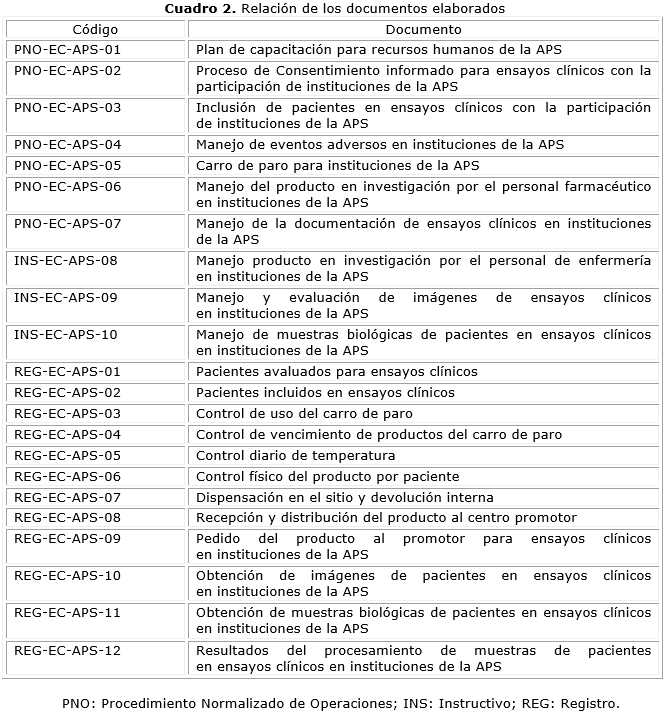 **Cuadro 2.** Relación de los documentos elaborados

| Código | Documento |
|---|---|
| PNO-EC-APS-01 | Plan de capacitación para recursos humanos de la APS |
| PNO-EC-APS-02 | Proceso de Consentimiento informado para ensayos clínicos con la participación de instituciones de la APS |
| PNO-EC-APS-03 | Inclusión de pacientes en ensayos clínicos con la participación de instituciones de la APS |
| PNO-EC-APS-04 | Manejo de eventos adversos en instituciones de la APS |
| PNO-EC-APS-05 | Carro de paro para instituciones de la APS |
| PNO-EC-APS-06 | Manejo del producto en investigación por el personal farmacéutico en instituciones de la APS |
| PNO-EC-APS-07 | Manejo de la documentación de ensayos clínicos en instituciones de la APS |
| INS-EC-APS-08 | Manejo producto en investigación por el personal de enfermería en instituciones de la APS |
| INS-EC-APS-09 | Manejo y evaluación de imágenes de ensayos clínicos en instituciones de la APS |
| INS-EC-APS-10 | Manejo de muestras biológicas de pacientes en ensayos clínicos en instituciones de la APS |
| REG-EC-APS-01 | Pacientes avaluados para ensayos clínicos |
| REG-EC-APS-02 | Pacientes incluidos en ensayos clínicos |
| REG-EC-APS-03 | Control de uso del carro de paro |
| REG-EC-APS-04 | Control de vencimiento de productos del carro de paro |
| REG-EC-APS-05 | Control diario de temperatura |
| REG-EC-APS-06 | Control físico del producto por paciente |
| REG-EC-APS-07 | Dispensación en el sitio y devolución interna |
| REG-EC-APS-08 | Recepción y distribución del producto al centro promotor |
| REG-EC-APS-09 | Pedido del producto al promotor para ensayos clínicos en instituciones de la APS |
| REG-EC-APS-10 | Obtención de imágenes de pacientes en ensayos clínicos en instituciones de la APS |
| REG-EC-APS-11 | Obtención de muestras biológicas de pacientes en ensayos clínicos en instituciones de la APS |
| REG-EC-APS-12 | Resultados del procesamiento de muestras de pacientes en ensayos clínicos en instituciones de la APS |

PNO: Procedimiento Normalizado de Operaciones; INS: Instructivo; REG: Registro.